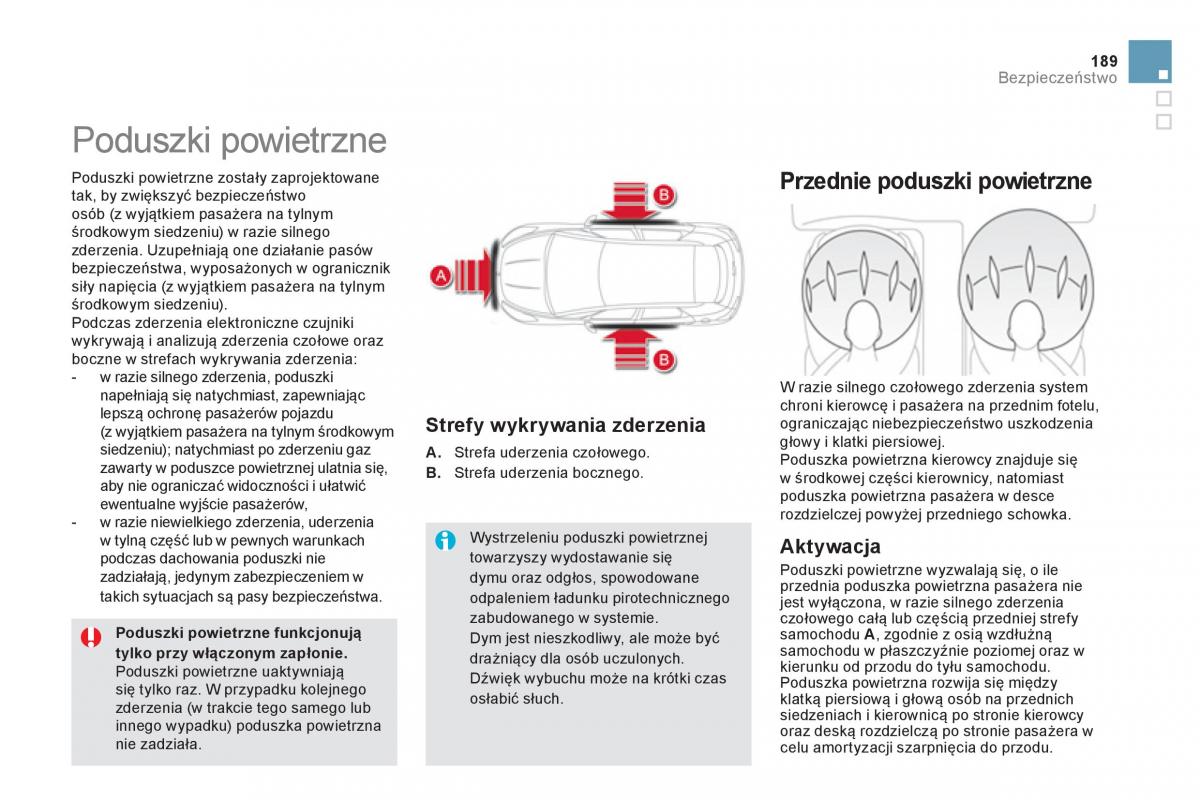 189
Bezpieczeństwo

Poduszki powietrzne

Poduszki powietrzne zostały zaprojektowane tak, by zwiększyć bezpieczeństwo osób (z wyjątkiem pasażera na tylnym środkowym siedzeniu) w razie silnego zderzenia. Uzupełniają one działanie pasów bezpieczeństwa, wyposażonych w ogranicznik siły napięcia (z wyjątkiem pasażera na tylnym środkowym siedzeniu).
Podczas zderzenia elektroniczne czujniki wykrywają i analizują zderzenia czołowe oraz boczne w strefach wykrywania zderzenia:
- w razie silnego zderzenia, poduszki napełniają się natychmiast, zapewniając lepszą ochronę pasażerów pojazdu (z wyjątkiem pasażera na tylnym środkowym siedzeniu); natychmiast po zderzeniu gaz zawarty w poduszce powietrznej ulatnia się, aby nie ograniczać widoczności i ułatwić ewentualne wyjście pasażerów,
- w razie niewielkiego zderzenia, uderzenia w tylną część lub w pewnych warunkach podczas dachowania poduszki nie zadziałają, jedynym zabezpieczeniem w takich sytuacjach są pasy bezpieczeństwa.

Poduszki powietrzne funkcjonują tylko przy włączonym zapłonie.
Poduszki powietrzne uaktywniają się tylko raz. W przypadku kolejnego zderzenia (w trakcie tego samego lub innego wypadku) poduszka powietrzna nie zadziała.

A
B
B

Strefy wykrywania zderzenia
A. Strefa uderzenia czołowego.
B. Strefa uderzenia bocznego.

Wystrzeleniu poduszki powietrznej towarzyszy wydostawanie się dymu oraz odgłos, spowodowane odpaleniem ładunku pirotechnicznego zabudowanego w systemie.
Dym jest nieszkodliwy, ale może być drażniący dla osób uczulonych.
Dźwięk wybuchu może na krótki czas osłabić słuch.

Przednie poduszki powietrzne

W razie silnego czołowego zderzenia system chroni kierowcę i pasażera na przednim fotelu, ograniczając niebezpieczeństwo uszkodzenia głowy i klatki piersiowej.
Poduszka powietrzna kierowcy znajduje się w środkowej części kierownicy, natomiast poduszka powietrzna pasażera w desce rozdzielczej powyżej przedniego schowka.

Aktywacja
Poduszki powietrzne wyzwalają się, o ile przednia poduszka powietrzna pasażera nie jest wyłączona, w razie silnego zderzenia czołowego całą lub częścią przedniej strefy samochodu A, zgodnie z osią wzdłużną samochodu w płaszczyźnie poziomej oraz w kierunku od przodu do tyłu samochodu.
Poduszka powietrzna rozwija się między klatką piersiową i głową osób na przednich siedzeniach i kierownicą po stronie kierowcy oraz deską rozdzielczą po stronie pasażera w celu amortyzacji szarpnięcia do przodu.